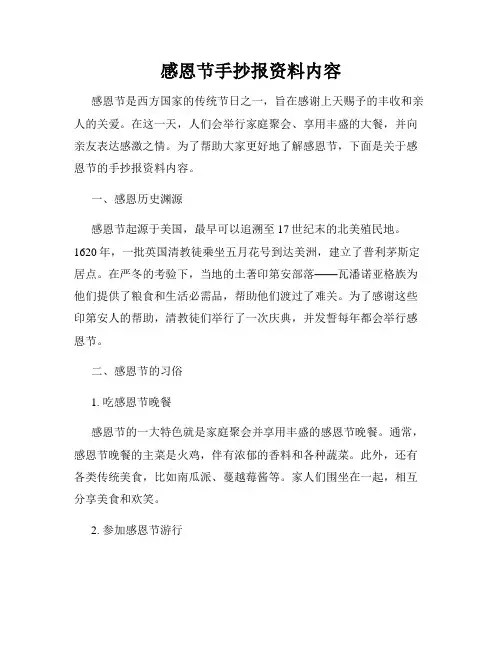 感恩节手抄报资料内容

感恩节是西方国家的传统节日之一，旨在感谢上天赐予的丰收和亲人的关爱。在这一天，人们会举行家庭聚会、享用丰盛的大餐，并向亲友表达感激之情。为了帮助大家更好地了解感恩节，下面是关于感恩节的手抄报资料内容。

一、感恩历史渊源

感恩节起源于美国，最早可以追溯至17世纪末的北美殖民地。1620年，一批英国清教徒乘坐五月花号到达美洲，建立了普利茅斯定居点。在严冬的考验下，当地的土著印第安部落——瓦潘诺亚格族为他们提供了粮食和生活必需品，帮助他们渡过了难关。为了感谢这些印第安人的帮助，清教徒们举行了一次庆典，并发誓每年都会举行感恩节。

二、感恩节的习俗

1. 吃感恩节晚餐

感恩节的一大特色就是家庭聚会并享用丰盛的感恩节晚餐。通常，感恩节晚餐的主菜是火鸡，伴有浓郁的香料和各种蔬菜。此外，还有各类传统美食，比如南瓜派、蔓越莓酱等。家人们围坐在一起，相互分享美食和欢笑。

2. 参加感恩节游行